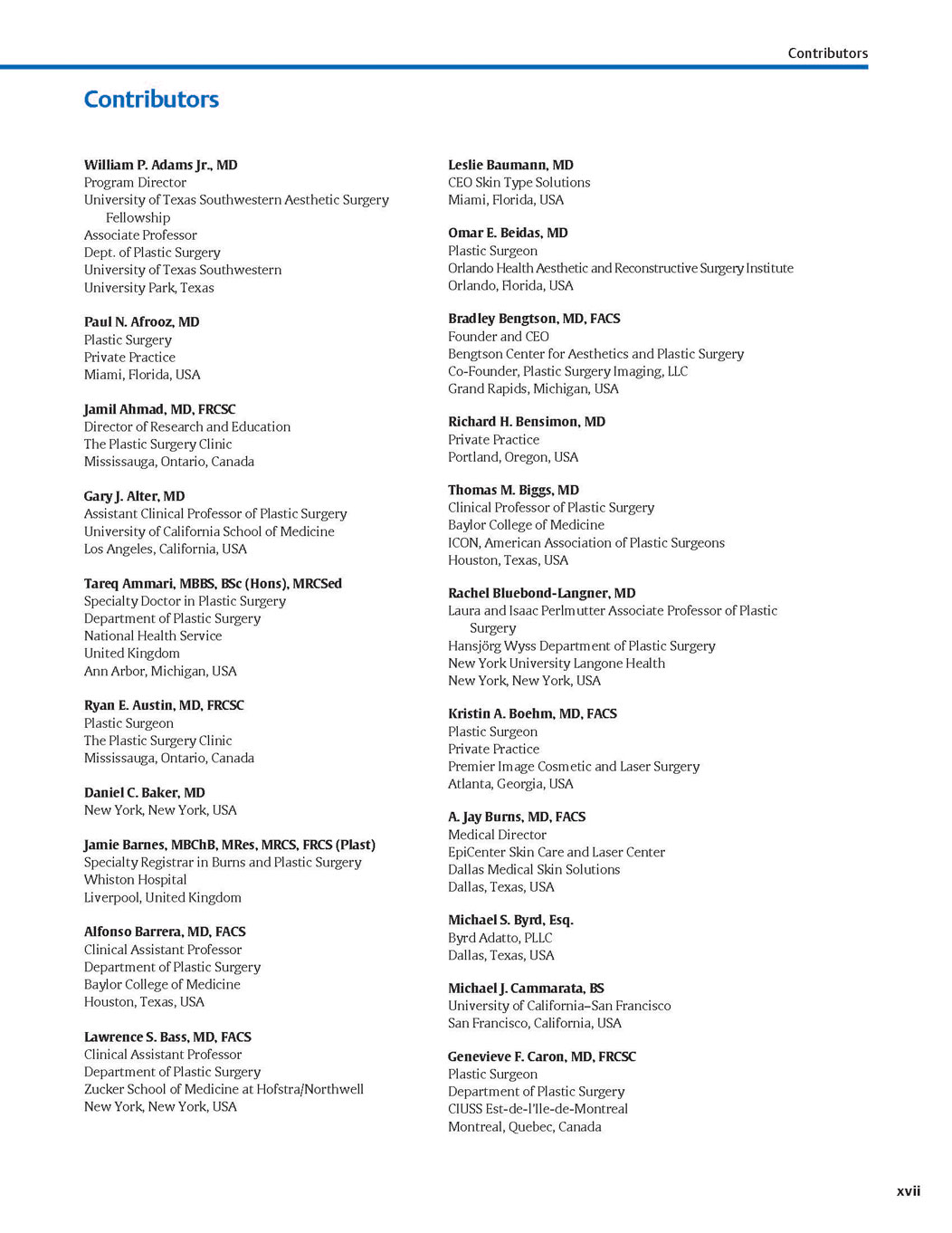 Contributors

Contributors

William P. Adams Jr., MD
Program Director
University of Texas Southwestern Aesthetic Surgery Fellowship
Associate Professor
Dept. of Plastic Surgery
University of Texas Southwestern
University Park, Texas

Paul N. Afrooz, MD
Plastic Surgery
Private Practice
Miami, Florida, USA

Jamil Ahmad, MD, FRCSC
Director of Research and Education
The Plastic Surgery Clinic
Mississauga, Ontario, Canada

Gary J. Alter, MD
Assistant Clinical Professor of Plastic Surgery
University of California School of Medicine
Los Angeles, California, USA

Tareq Ammari, MBBS, BSc (Hons), MRCSed
Specialty Doctor in Plastic Surgery
Department of Plastic Surgery
National Health Service
United Kingdom
Ann Arbor, Michigan, USA

Ryan E. Austin, MD, FRCSC
Plastic Surgeon
The Plastic Surgery Clinic
Mississauga, Ontario, Canada

Daniel C. Baker, MD
New York, New York, USA

Jamie Barnes, MBChB, MRes, MRCS, FRCS (Plast)
Specialty Registrar in Burns and Plastic Surgery
Whiston Hospital
Liverpool, United Kingdom

Alfonso Barrera, MD, FACS
Clinical Assistant Professor
Department of Plastic Surgery
Baylor College of Medicine
Houston, Texas, USA

Lawrence S. Bass, MD, FACS
Clinical Assistant Professor
Department of Plastic Surgery
Zucker School of Medicine at Hofstra/Northwell
New York, New York, USA

Leslie Baumann, MD
CEO Skin Type Solutions
Miami, Florida, USA

Omar E. Beidas, MD
Plastic Surgeon
Orlando Health Aesthetic and Reconstructive Surgery Institute
Orlando, Florida, USA

Bradley Bengtson, MD, FACS
Founder and CEO
Bengtson Center for Aesthetics and Plastic Surgery
Co-Founder, Plastic Surgery Imaging, LLC
Grand Rapids, Michigan, USA

Richard H. Bensimon, MD
Private Practice
Portland, Oregon, USA

Thomas M. Biggs, MD
Clinical Professor of Plastic Surgery
Baylor College of Medicine
ICON, American Association of Plastic Surgeons
Houston, Texas, USA

Rachel Bluebond-Langner, MD
Laura and Isaac Perlmutter Associate Professor of Plastic Surgery
Hansjörg Wyss Department of Plastic Surgery
New York University Langone Health
New York, New York, USA

Kristin A. Boehm, MD, FACS
Plastic Surgeon
Private Practice
Premier Image Cosmetic and Laser Surgery
Atlanta, Georgia, USA

A. Jay Burns, MD, FACS
Medical Director
EpiCenter Skin Care and Laser Center
Dallas Medical Skin Solutions
Dallas, Texas, USA

Michael S. Byrd, Esq.
Byrd Adatto, PLLC
Dallas, Texas, USA

Michael J. Cammarata, BS
University of California–San Francisco
San Francisco, California, USA

Genevieve F. Caron, MD, FRCSC
Plastic Surgeon
Department of Plastic Surgery
CIUSS Est-de-l'Ile-de-Montreal
Montreal, Quebec, Canada

xvii